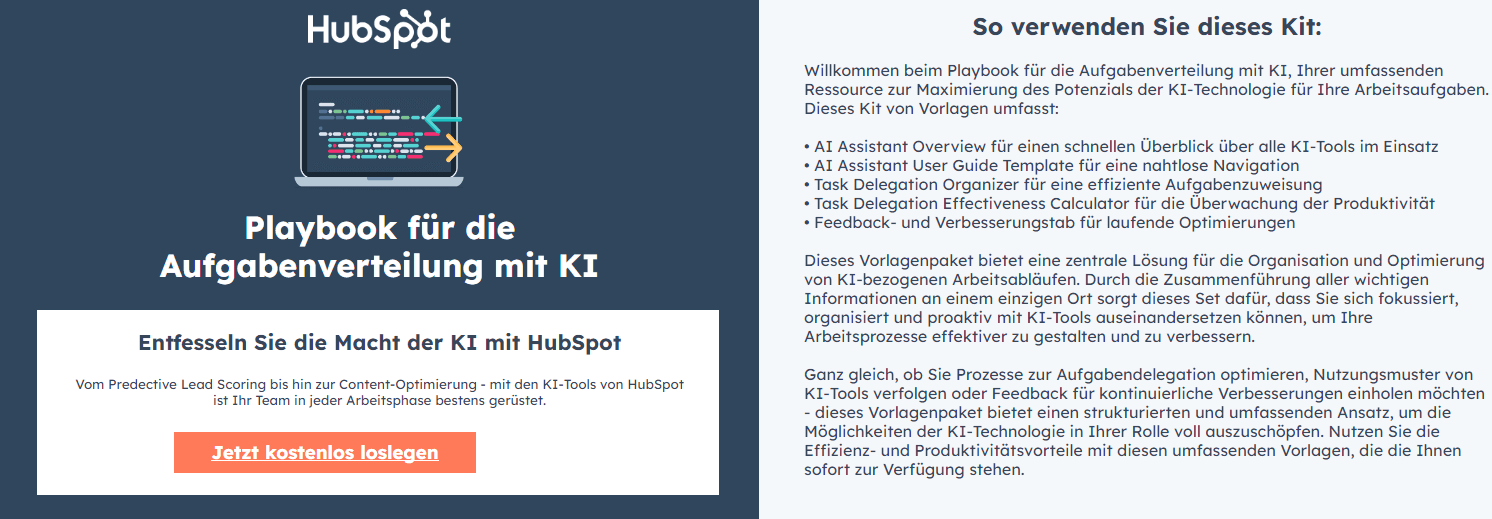 HubSpot

Playbook für die Aufgabenverteilung mit KI

Entfesseln Sie die Macht der KI mit HubSpot

Vom Predective Lead Scoring bis hin zur Content-Optimierung - mit den KI-Tools von HubSpot ist Ihr Team in jeder Arbeitsphase bestens gerüstet.

Jetzt kostenlos loslegen

So verwenden Sie dieses Kit:

Willkommen beim Playbook für die Aufgabenverteilung mit KI, Ihrer umfassenden Ressource zur Maximierung des Potenzials der KI-Technologie für Ihre Arbeitsaufgaben. Dieses Kit von Vorlagen umfasst:

• AI Assistant Overview für einen schnellen Überblick über alle KI-Tools im Einsatz
• AI Assistant User Guide Template für eine nahtlose Navigation
• Task Delegation Organizer für eine effiziente Aufgabenzuweisung
• Task Delegation Effectiveness Calculator für die Überwachung der Produktivität
• Feedback- und Verbesserungstab für laufende Optimierungen

Dieses Vorlagenpaket bietet eine zentrale Lösung für die Organisation und Optimierung von KI-bezogenen Arbeitsabläufen. Durch die Zusammenführung aller wichtigen Informationen an einem einzigen Ort sorgt dieses Set dafür, dass Sie sich fokussiert, organisiert und proaktiv mit KI-Tools auseinandersetzen können, um Ihre Arbeitsprozesse effektiver zu gestalten und zu verbessern.

Ganz gleich, ob Sie Prozesse zur Aufgabendelegation optimieren, Nutzungsmuster von KI-Tools verfolgen oder Feedback für kontinuierliche Verbesserungen einholen möchten - dieses Vorlagenpaket bietet einen strukturierten und umfassenden Ansatz, um die Möglichkeiten der KI-Technologie in Ihrer Rolle voll auszuschöpfen. Nutzen Sie die Effizienz- und Produktivitätsvorteile mit diesen umfassenden Vorlagen, die die Ihnen sofort zur Verfügung stehen.